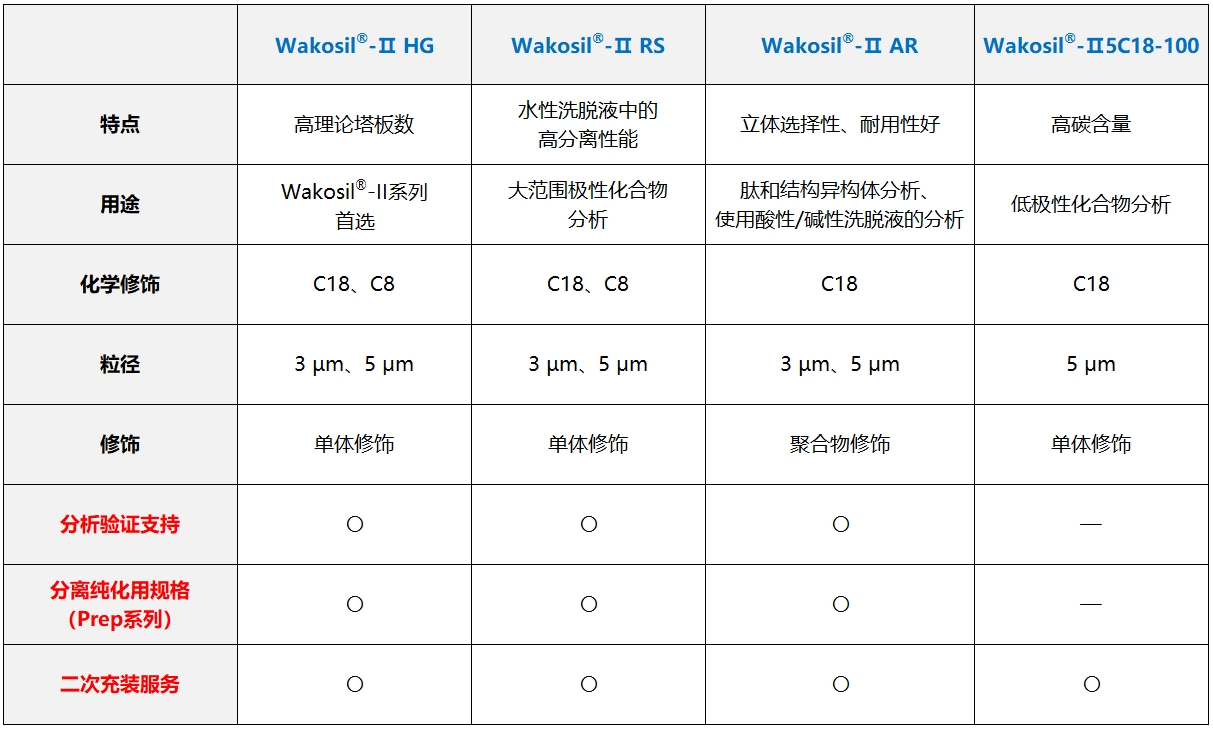 | | Wakosil®-Ⅱ HG | Wakosil®-Ⅱ RS | Wakosil®-Ⅱ AR | Wakosil®-Ⅱ5C18-100 |
|---|---|---|---|---|
| 特点 | 高理论塔板数 | 水性洗脱液中的高分离性能 | 立体选择性、耐用性好 | 高碳含量 |
| 用途 | Wakosil®-II系列首选 | 大范围极性化合物分析 | 肽和结构异构体分析、使用酸性/碱性洗脱液的分析 | 低极性化合物分析 |
| 化学修饰 | C18、C8 | C18、C8 | C18 | C18 |
| 粒径 | 3 µm、5 µm | 3 µm、5 µm | 3 µm、5 µm | 5 µm |
| 修饰 | 单体修饰 | 单体修饰 | 聚合物修饰 | 单体修饰 |
| 分析验证支持 | ○ | ○ | ○ | — |
| 分离纯化用规格（Prep系列） | ○ | ○ | ○ | — |
| 二次充装服务 | ○ | ○ | ○ | ○ |